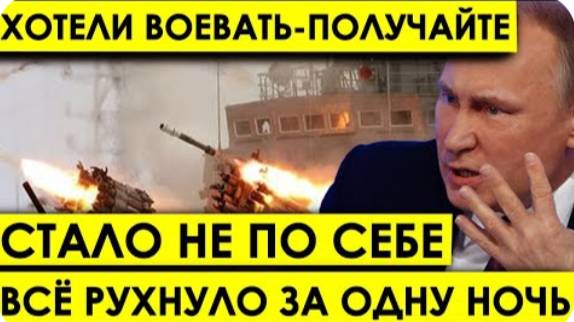 ХОТЕЛИ ВОЕВАТЬ-ПОЛУЧАЙТЕ

СТАЛО НЕ ПО СЕБЕ

ВСЁ РУХНУЛО ЗА ОДНУ НОЧЬ